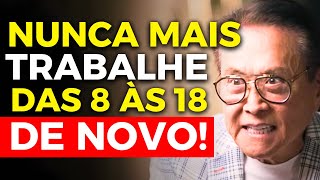 NUNCA MAIS
TRABALHE
DAS 8 ÀS 18
DE NOVO!